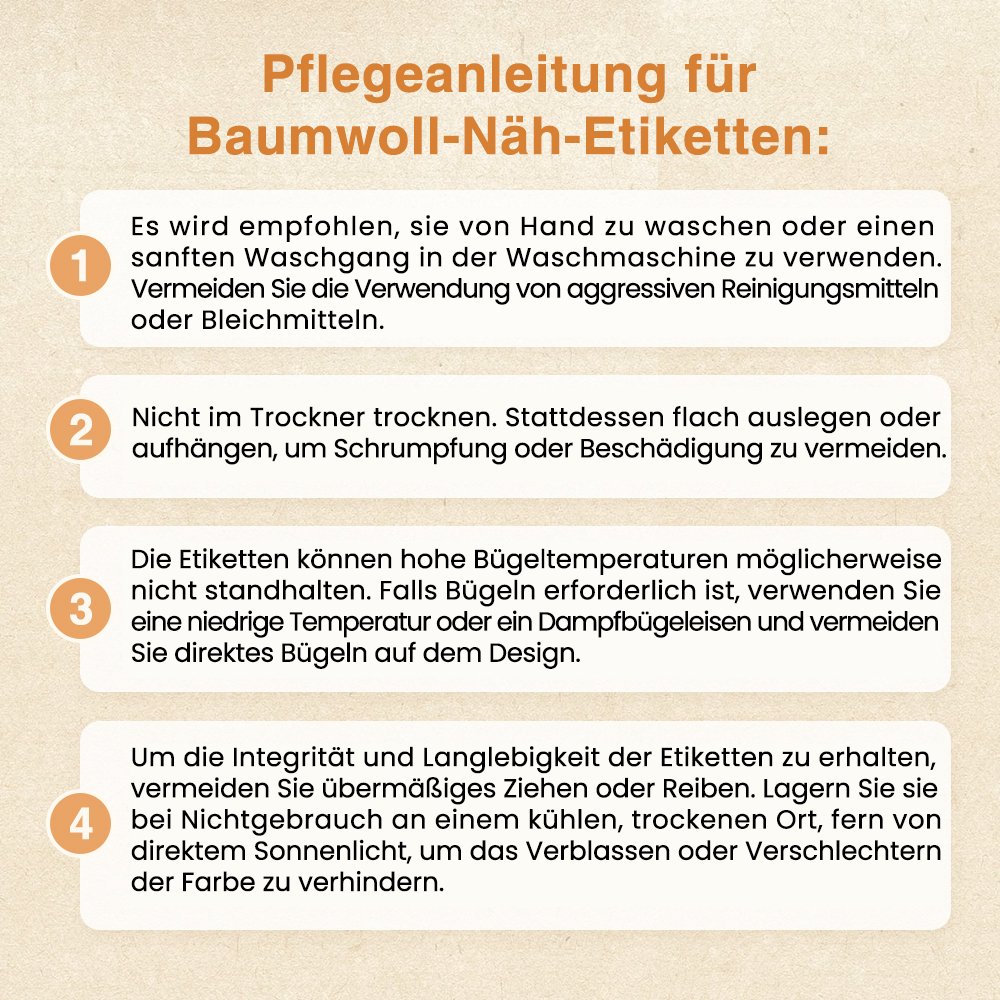 Pflegeanleitung für Baumwoll-Näh-Etiketten:

1

Es wird empfohlen, sie von Hand zu waschen oder einen sanften Waschgang in der Waschmaschine zu verwenden. Vermeiden Sie die Verwendung von aggressiven Reinigungsmitteln oder Bleichmitteln.

2

Nicht im Trockner trocknen. Stattdessen flach auslegen oder aufhängen, um Schrumpfung oder Beschädigung zu vermeiden.

3

Die Etiketten können hohe Bügeltemperaturen möglicherweise nicht standhalten. Falls Bügeln erforderlich ist, verwenden Sie eine niedrige Temperatur oder ein Dampfbügeleisen und vermeiden Sie direktes Bügeln auf dem Design.

4

Um die Integrität und Langlebigkeit der Etiketten zu erhalten, vermeiden Sie übermäßiges Ziehen oder Reiben. Lagern Sie sie bei Nichtgebrauch an einem kühlen, trockenen Ort, fern von direktem Sonnenlicht, um das Verblassen oder Verschlechtern der Farbe zu verhindern.